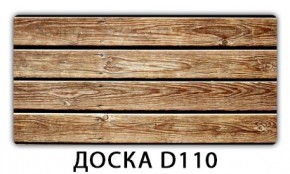 ДОСКА D110